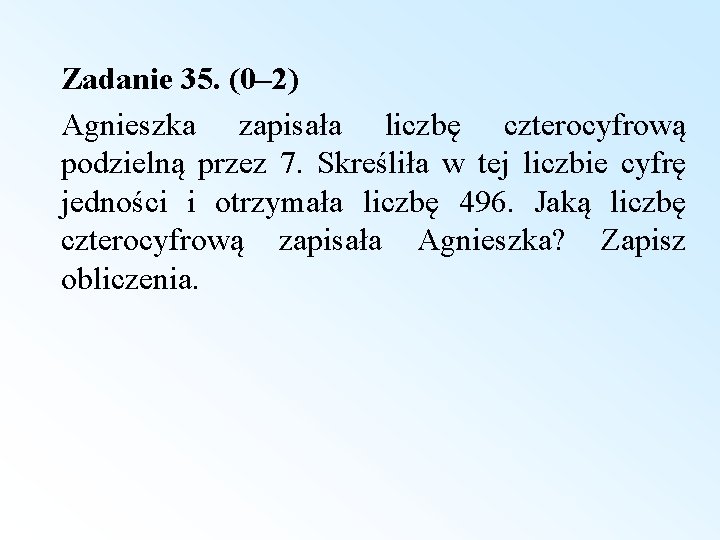 Zadanie 35. (0–2)

Agnieszka zapisała liczbę czterocyfrową podzielną przez 7. Skreśliła w tej liczbie cyfrę jedności i otrzymała liczbę 496. Jaką liczbę czterocyfrową zapisała Agnieszka? Zapisz obliczenia.